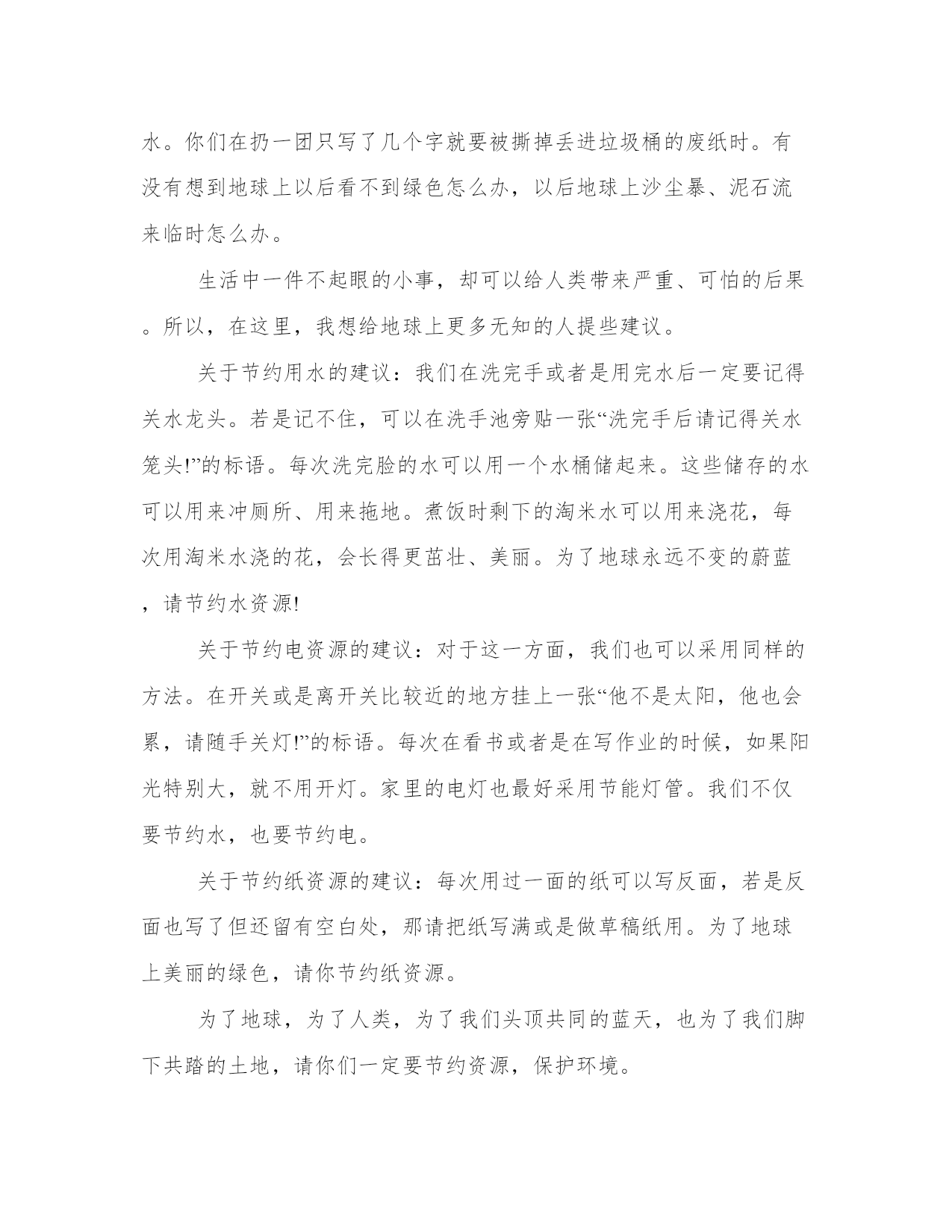 水。你们在扔一团只写了几个字就要被撕掉丢进垃圾桶的废纸时。有没有想到地球上以后看不到绿色怎么办，以后地球上沙尘暴、泥石流来临时怎么办。

生活中一件不起眼的小事，却可以给人类带来严重、可怕的后果。所以，在这里，我想给地球上更多无知的人提些建议。

关于节约用水的建议：我们在洗完手或者是用完水后一定要记得关水龙头。若是记不住，可以在洗手池旁贴一张“洗完手后请记得关水笼头!”的标语。每次洗完脸的水可以用一个水桶储起来。这些储存的水可以用来冲厕所、用来拖地。煮饭时剩下的淘米水可以用来浇花，每次用淘米水浇的花，会长得更茁壮、美丽。为了地球永远不变的蔚蓝，请节约水资源!

关于节约电资源的建议：对于这一方面，我们也可以采用同样的方法。在开关或是离开关比较近的地方挂上一张“他不是太阳，他也会累，请随手关灯!”的标语。每次在看书或者是在写作业的时候，如果阳光特别大，就不用开灯。家里的电灯也最好采用节能灯管。我们不仅要节约水，也要节约电。

关于节约纸资源的建议：每次用过一面的纸可以写反面，若是反面也写了但还留有空白处，那请把纸写满或是做草稿纸用。为了地球上美丽的绿色，请你节约纸资源。

为了地球，为了人类，为了我们头顶共同的蓝天，也为了我们脚下共踏的土地，请你们一定要节约资源，保护环境。